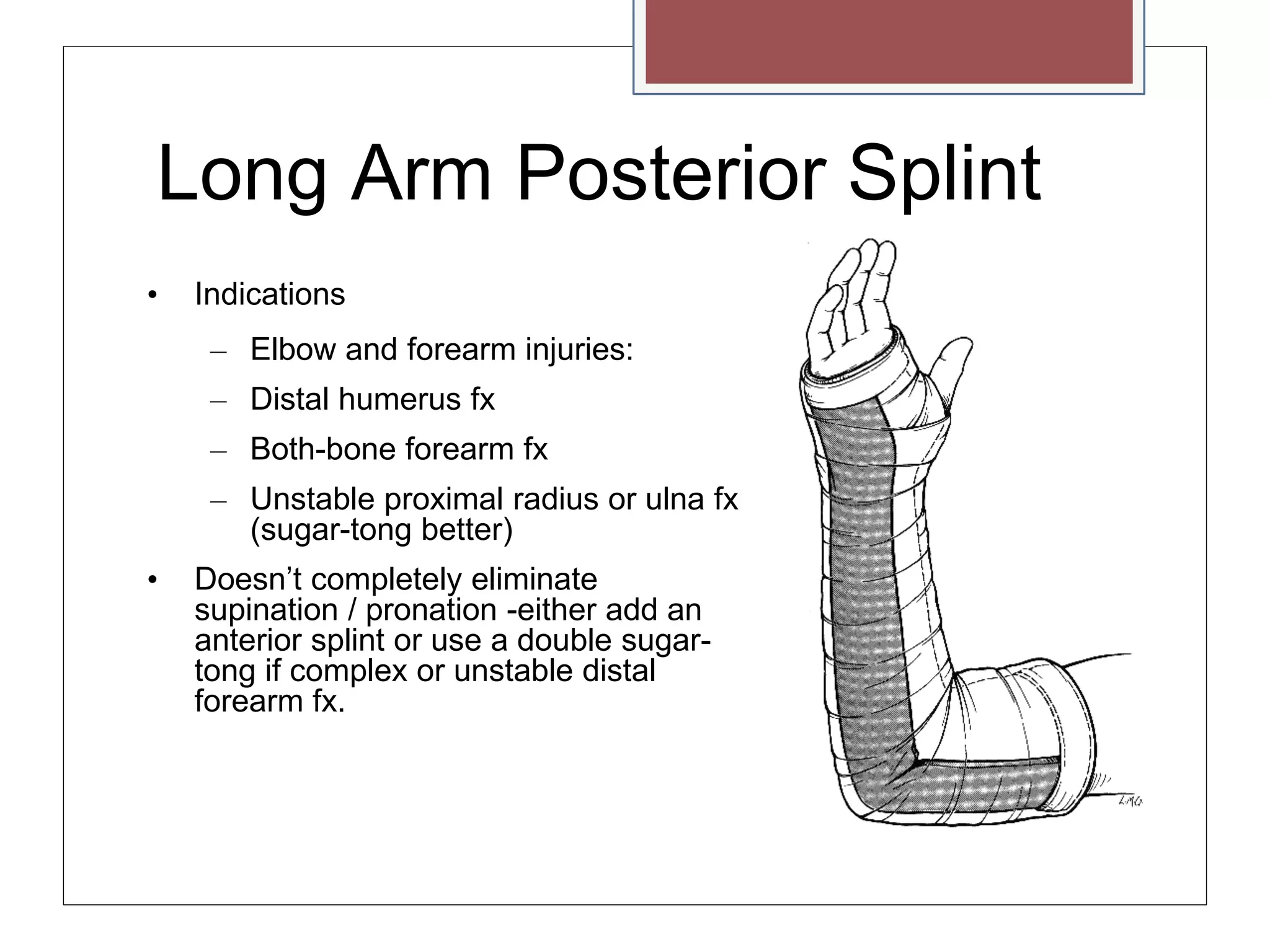 Long Arm Posterior Splint

• Indications

– Elbow and forearm injuries:

– Distal humerus fx

– Both-bone forearm fx

– Unstable proximal radius or ulna fx (sugar-tong better)

• Doesn’t completely eliminate supination / pronation -either add an anterior splint or use a double sugar-tong if complex or unstable distal forearm fx.

LMG